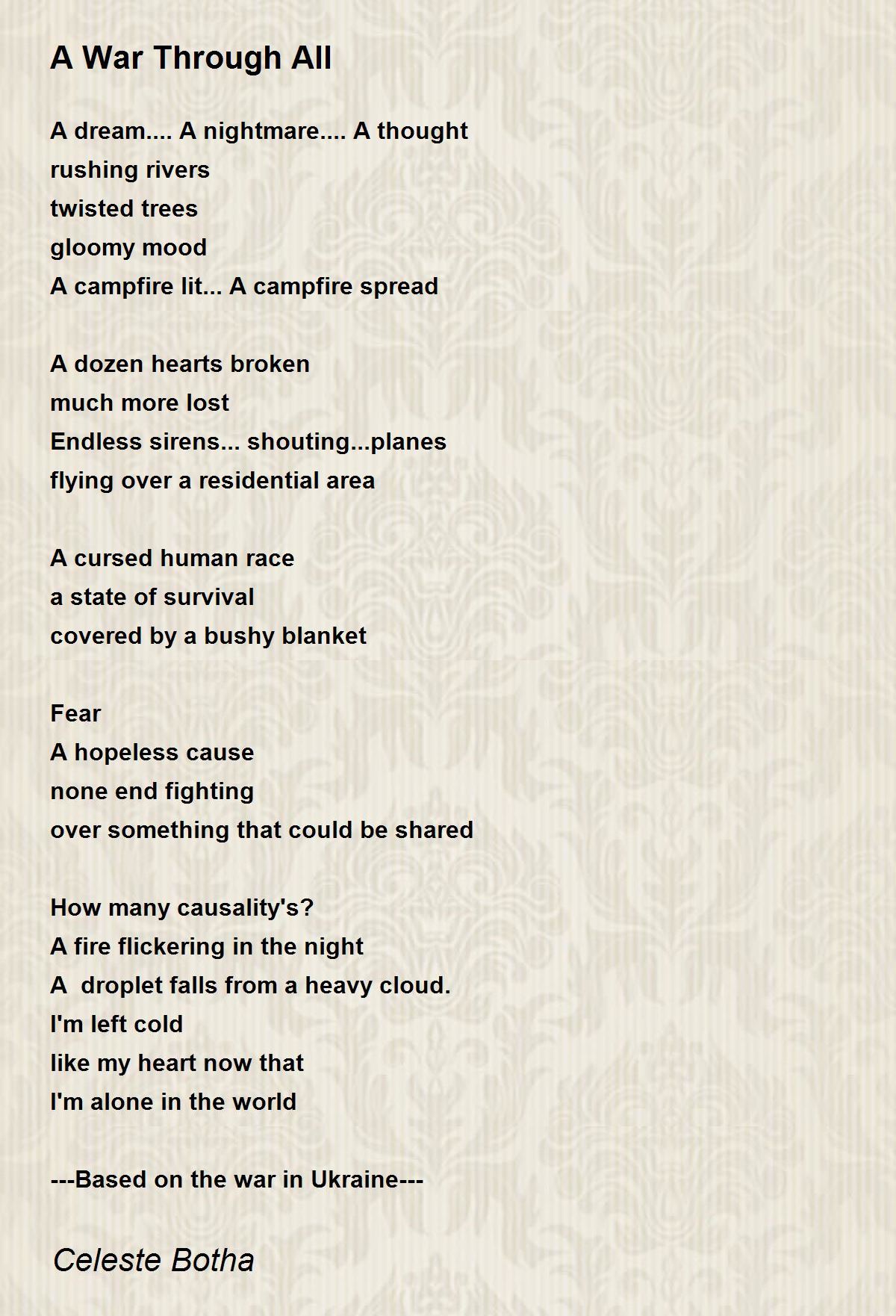 A War Through All

A dream.... A nightmare.... A thought
rushing rivers
twisted trees
gloomy mood
A campfire lit... A campfire spread

A dozen hearts broken
much more lost
Endless sirens... shouting...planes
flying over a residential area

A cursed human race
a state of survival
covered by a bushy blanket

Fear
A hopeless cause
none end fighting
over something that could be shared

How many causality's?
A fire flickering in the night
A  droplet falls from a heavy cloud.
I'm left cold
like my heart now that
I'm alone in the world

---Based on the war in Ukraine---

Celeste Botha